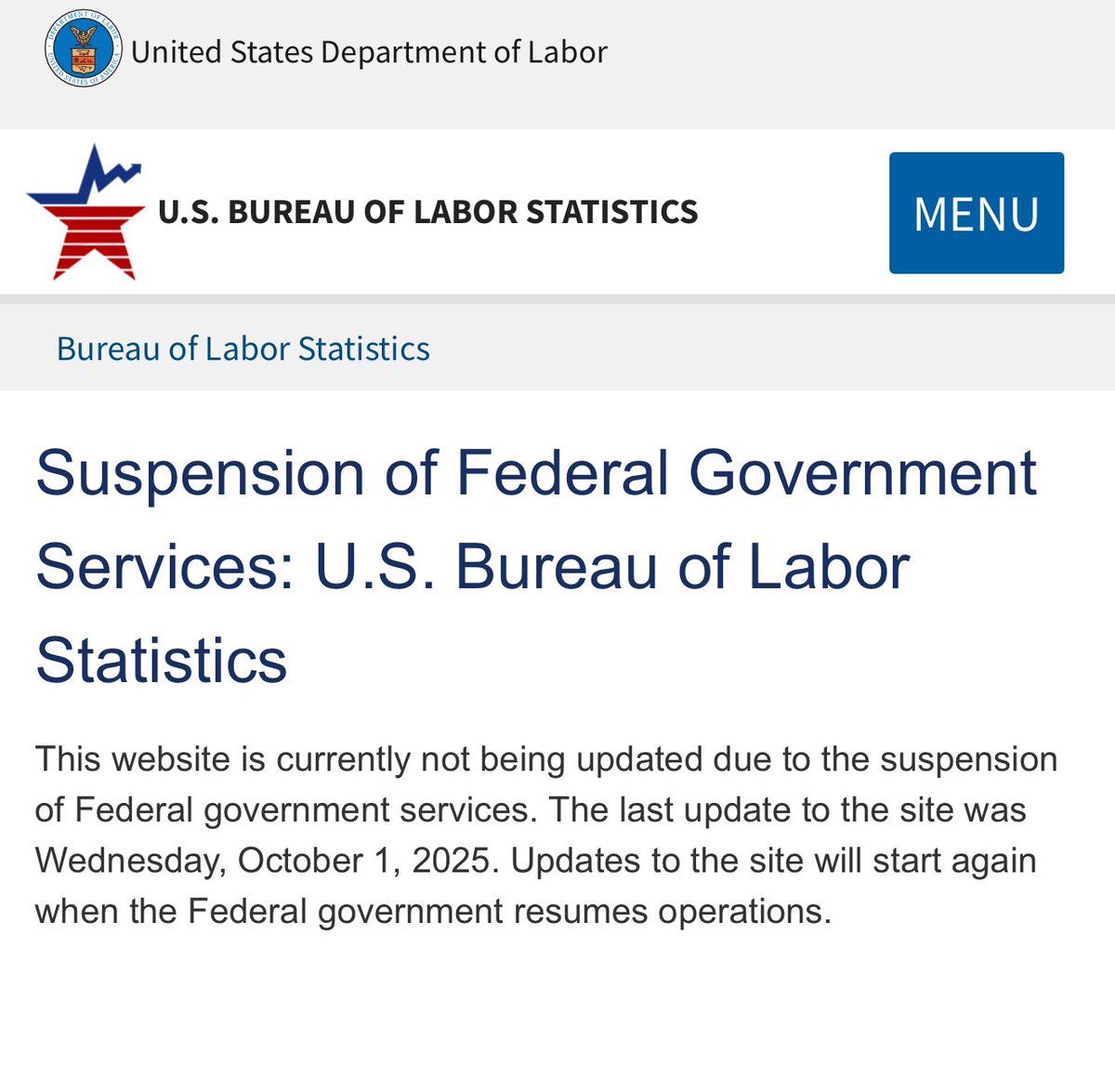 United States Department of Labor

U.S. BUREAU OF LABOR STATISTICS

MENU

Bureau of Labor Statistics

Suspension of Federal Government Services: U.S. Bureau of Labor Statistics

This website is currently not being updated due to the suspension of Federal government services. The last update to the site was Wednesday, October 1, 2025. Updates to the site will start again when the Federal government resumes operations.